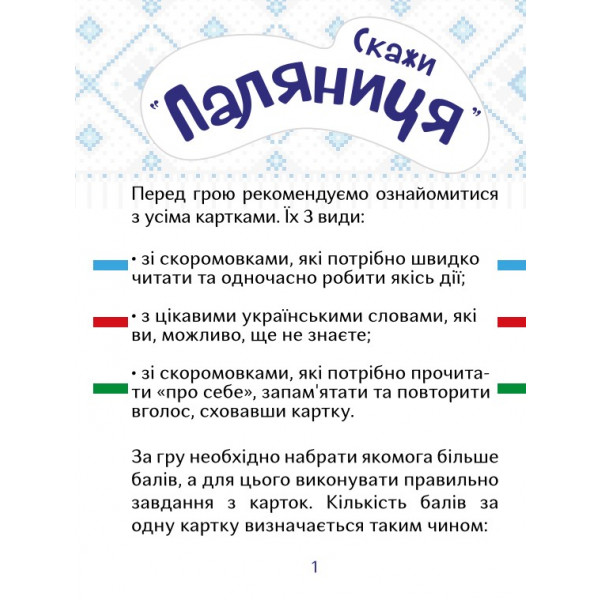 Скажи
"Паляниця"

Перед грою рекомендуємо ознайомитися з усіма картками. Їх 3 види:

• зі скоромовками, які потрібно швидко читати та одночасно робити якісь дії;

• з цікавими українськими словами, які ви, можливо, ще не знаєте;

• зі скоромовками, які потрібно прочитати «про себе», запам'ятати та повторити вголос, сховавши картку.

За гру необхідно набрати якомога більше балів, а для цього виконувати правильно завдання з карток. Кількість балів за одну картку визначається таким чином:

1